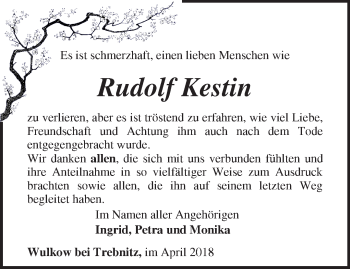 Es ist schmerzhaft, einen lieben Menschen wie

Rudolf Kestin

zu verlieren, aber es ist tröstend zu erfahren, wie viel Liebe, Freundschaft und Achtung ihm auch nach dem Tode entgegengebracht wurde.
Wir danken allen, die sich mit uns verbunden fühlten und ihre Anteilnahme in so vielfältiger Weise zum Ausdruck brachten sowie allen, die ihn auf seinem letzten Weg begleitet haben.

Im Namen aller Angehörigen
Ingrid, Petra und Monika

Wulkow bei Trebnitz, im April 2018